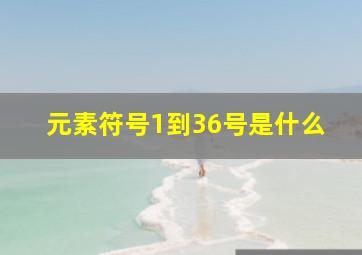 元素符号1到36号是什么